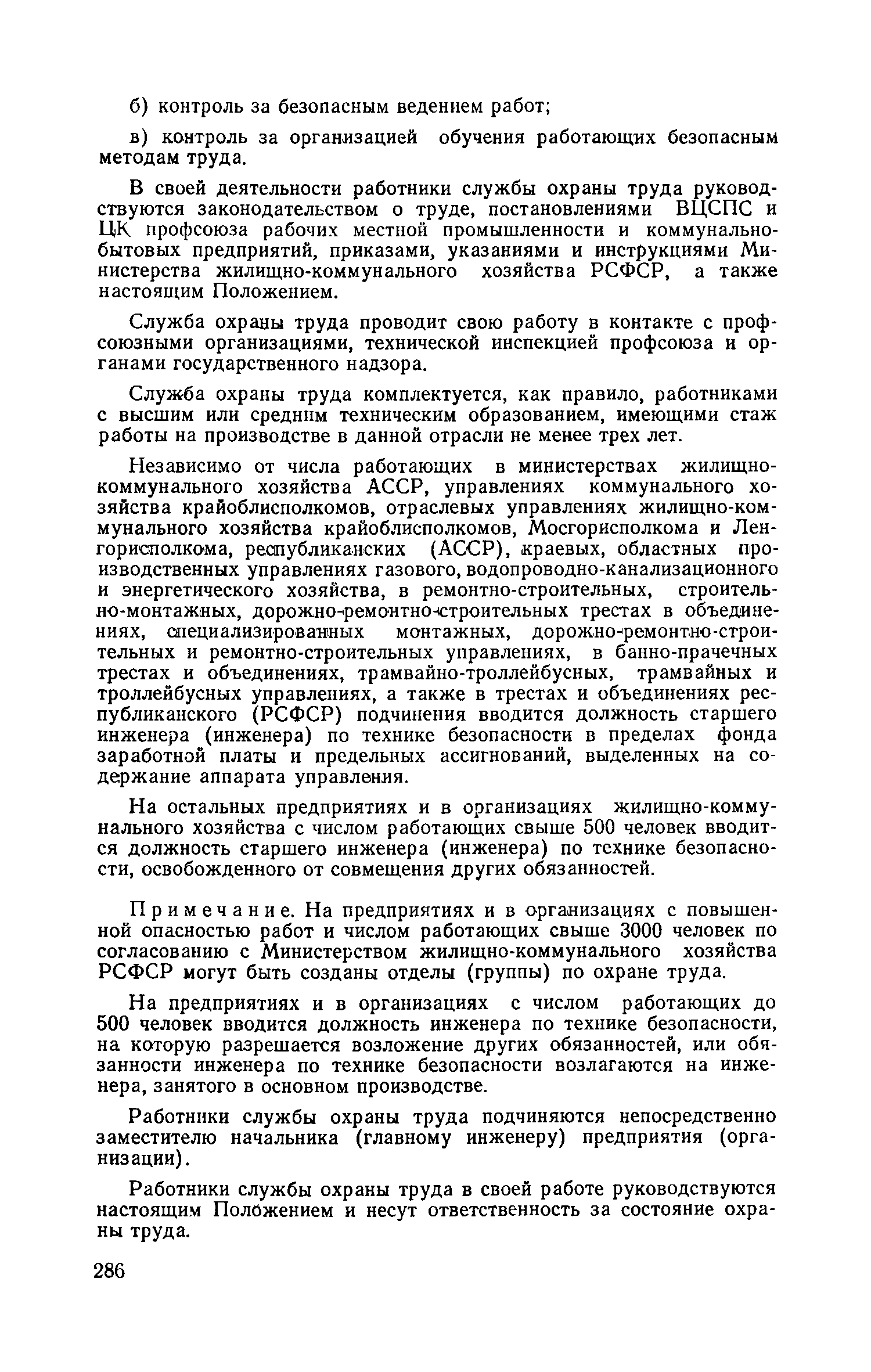 б) контроль за безопасным ведением работ;

в) контроль за организацией обучения работающих безопасным методам труда.

В своей деятельности работники службы охраны труда руководствуются законодательством о труде, постановлениями ВЦСПС и ЦК профсоюза рабочих местной промышленности и коммунально-бытовых предприятий, приказами, указаниями и инструкциями Министерства жилищно-коммунального хозяйства РСФСР, а также настоящим Положением.

Служба охраны труда проводит свою работу в контакте с профсоюзными организациями, технической инспекцией профсоюза и органами государственного надзора.

Служба охраны труда комплектуется, как правило, работниками с высшим или средним техническим образованием, имеющими стаж работы на производстве в данной отрасли не менее трех лет.

Независимо от числа работающих в министерствах жилищно-коммунального хозяйства АССР, управлениях коммунального хозяйства крайоблисполкомов, отраслевых управлениях жилищно-коммунального хозяйства крайоблисполкомов, Мосгорисполкома и Ленгорисполкома, республиканских (АССР), краевых, областных производственных управлениях газового, водопроводно-канализационного и энергетического хозяйства, в ремонтно-строительных, строительно-монтажных, дорожно-ремонтно-строительных трестах в объединениях, специализированных монтажных, дорожно-ремонтно-строительных и ремонтно-строительных управлениях, в банно-прачечных трестах и объединениях, трамвайно-троллейбусных, трамвайных и троллейбусных управлениях, а также в трестах и объединениях республиканского (РСФСР) подчинения вводится должность старшего инженера (инженера) по технике безопасности в пределах фонда заработной платы и предельных ассигнований, выделенных на содержание аппарата управления.

На остальных предприятиях и в организациях жилищно-коммунального хозяйства с числом работающих свыше 500 человек вводится должность старшего инженера (инженера) по технике безопасности, освобожденного от совмещения других обязанностей.

Примечание. На предприятиях и в организациях с повышенной опасностью работ и числом работающих свыше 3000 человек по согласованию с Министерством жилищно-коммунального хозяйства РСФСР могут быть созданы отделы (группы) по охране труда.

На предприятиях и в организациях с числом работающих до 500 человек вводится должность инженера по технике безопасности, на которую разрешается возложение других обязанностей, или обязанности инженера по технике безопасности возлагаются на инженера, занятого в основном производстве.

Работники службы охраны труда подчиняются непосредственно заместителю начальника (главному инженеру) предприятия (организации).

Работники службы охраны труда в своей работе руководствуются настоящим Положением и несут ответственность за состояние охраны труда.

286